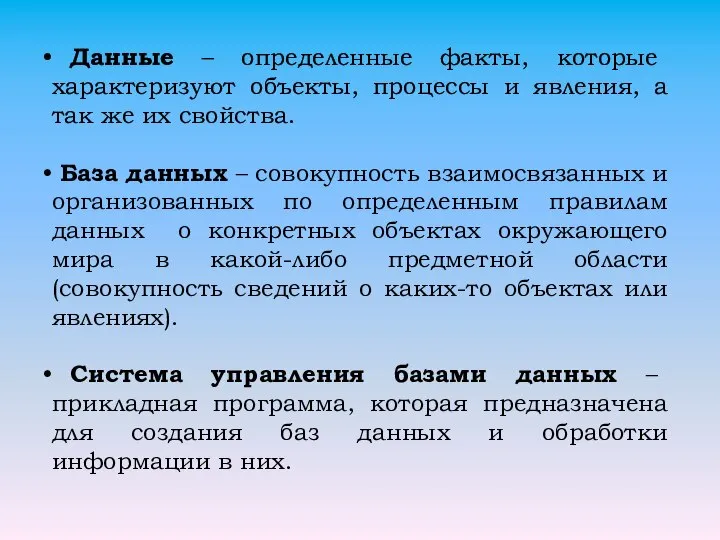 • Данные – определенные факты, которые характеризуют объекты, процессы и явления, а так же их свойства.

• База данных – совокупность взаимосвязанных и организованных по определенным правилам данных о конкретных объектах окружающего мира в какой-либо предметной области (совокупность сведений о каких-то объектах или явлениях).

• Система управления базами данных – прикладная программа, которая предназначена для создания баз данных и обработки информации в них.